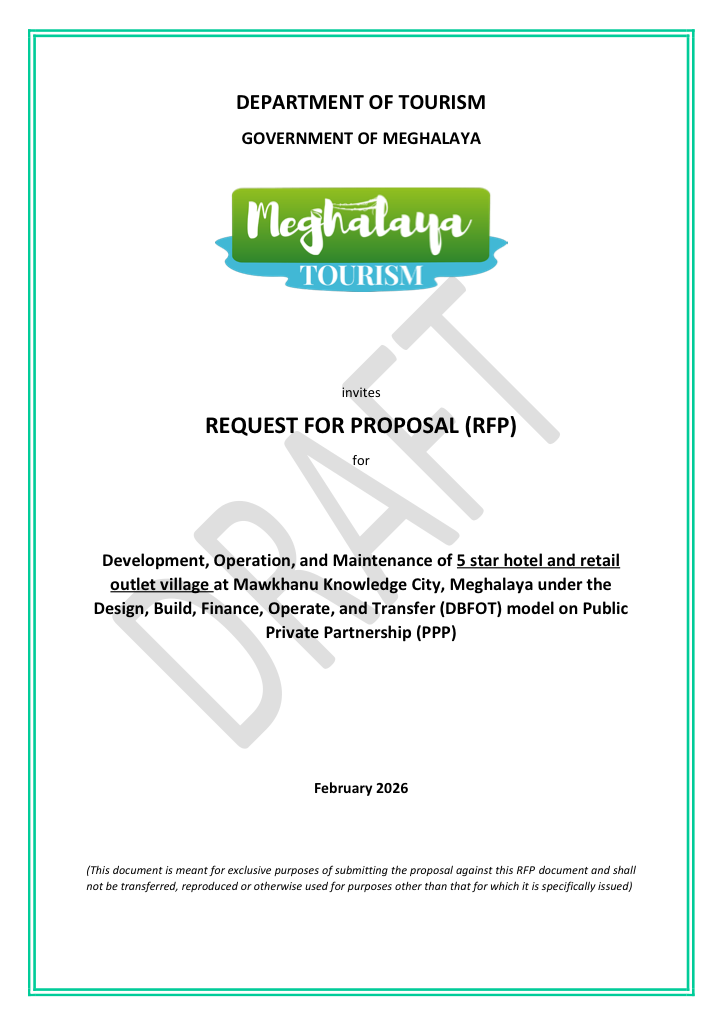 DEPARTMENT OF TOURISM

GOVERNMENT OF MEGHALAYA

Meghalaya
TOURISM

invites

REQUEST FOR PROPOSAL (RFP)

for

Development, Operation, and Maintenance of 5 star hotel and retail outlet village at Mawkhanu Knowledge City, Meghalaya under the Design, Build, Finance, Operate, and Transfer (DBFOT) model on Public Private Partnership (PPP)

February 2026

(This document is meant for exclusive purposes of submitting the proposal against this RFP document and shall not be transferred, reproduced or otherwise used for purposes other than that for which it is specifically issued)

DRAFT